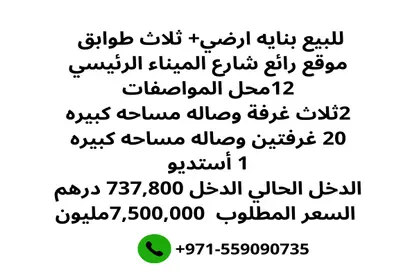 للبيع بنايه ارضي+ ثلاث طوابق
موقع رائع شارع الميناء الرئيسي
12محل المواصفات
2ثلاث غرفة وصاله مساحه كبيره
20 غرفتين وصاله مساحه كبيره
1 أستديو
الدخل الحالي الدخل 737,800 درهم
السعر المطلوب 7,500,000مليون

+971-559090735